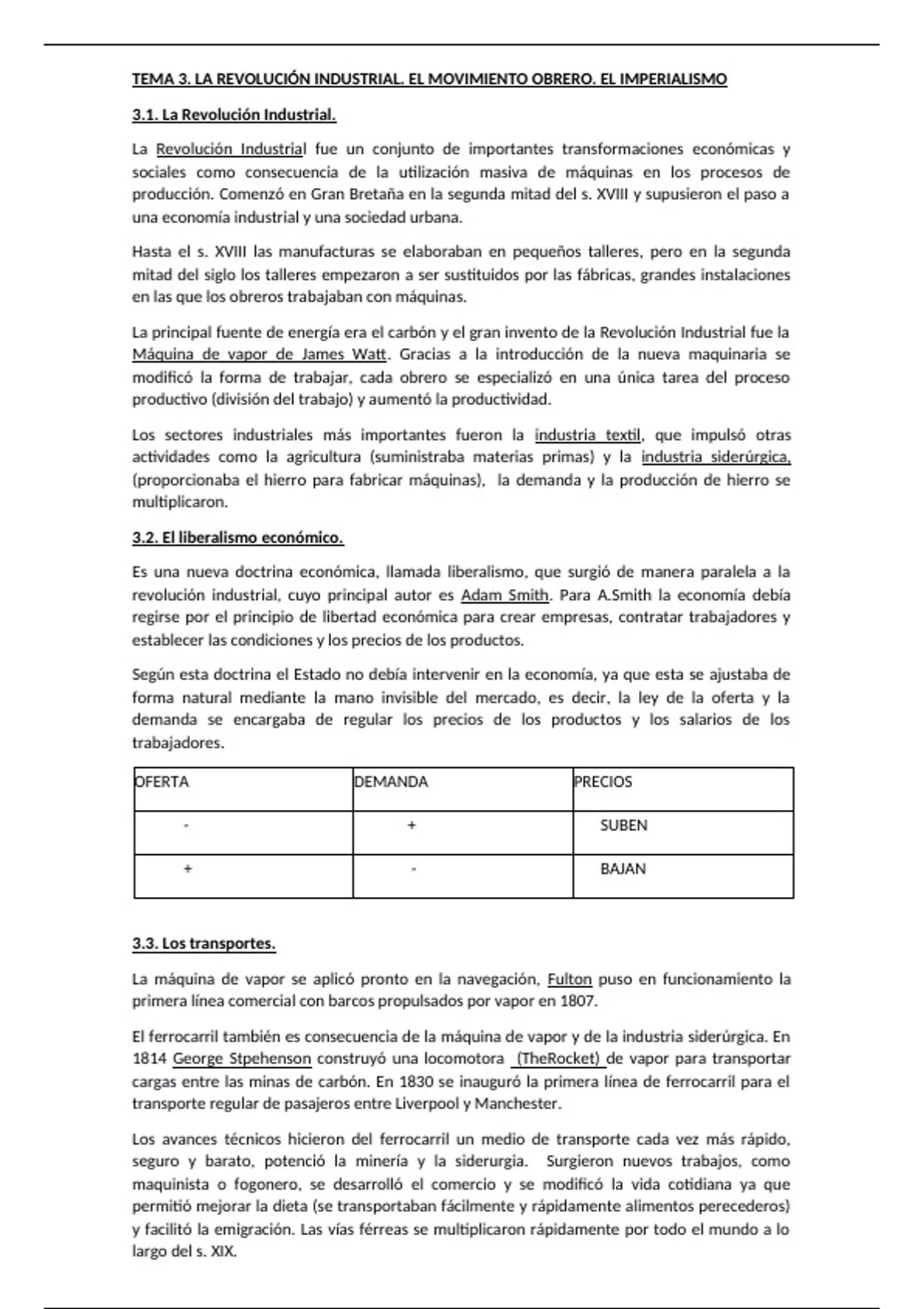 TEMA 3. LA REVOLUCIÓN INDUSTRIAL. EL MOVIMIENTO OBRERO. EL IMPERIALISMO

3.1. La Revolución Industrial.

La Revolución Industrial fue un conjunto de importantes transformaciones económicas y sociales como consecuencia de la utilización masiva de máquinas en los procesos de producción. Comenzó en Gran Bretaña en la segunda mitad del s. XVIII y supusieron el paso a una economía industrial y una sociedad urbana.

Hasta el s. XVIII las manufacturas se elaboraban en pequeños talleres, pero en la segunda mitad del siglo los talleres empezaron a ser sustituidos por las fábricas, grandes instalaciones en las que los obreros trabajaban con máquinas.

La principal fuente de energía era el carbón y el gran invento de la Revolución Industrial fue la Máquina de vapor de James Watt. Gracias a la introducción de la nueva maquinaria se modificó la forma de trabajar, cada obrero se especializó en una única tarea del proceso productivo (división del trabajo) y aumentó la productividad.

Los sectores industriales más importantes fueron la industria textil, que impulsó otras actividades como la agricultura (suministraba materias primas) y la industria siderúrgica, (proporcionaba el hierro para fabricar máquinas), la demanda y la producción de hierro se multiplicaron.

3.2. El liberalismo económico.

Es una nueva doctrina económica, llamada liberalismo, que surgió de manera paralela a la revolución industrial, cuyo principal autor es Adam Smith. Para A.Smith la economía debía regirse por el principio de libertad económica para crear empresas, contratar trabajadores y establecer las condiciones y los precios de los productos.

Según esta doctrina el Estado no debía intervenir en la economía, ya que esta se ajustaba de forma natural mediante la mano invisible del mercado, es decir, la ley de la oferta y la demanda se encargaba de regular los precios de los productos y los salarios de los trabajadores.

| OFERTA | DEMANDA | PRECIOS |
|---|---|---|
| - | + | SUBEN |
| + | - | BAJAN |

3.3. Los transportes.

La máquina de vapor se aplicó pronto en la navegación, Fulton puso en funcionamiento la primera línea comercial con barcos propulsados por vapor en 1807.

El ferrocarril también es consecuencia de la máquina de vapor y de la industria siderúrgica. En 1814 George Stpehenson construyó una locomotora (TheRocket) de vapor para transportar cargas entre las minas de carbón. En 1830 se inauguró la primera línea de ferrocarril para el transporte regular de pasajeros entre Liverpool y Manchester.

Los avances técnicos hicieron del ferrocarril un medio de transporte cada vez más rápido, seguro y barato, potenció la minería y la siderurgia. Surgieron nuevos trabajos, como maquinista o fogonero, se desarrolló el comercio y se modificó la vida cotidiana ya que permitió mejorar la dieta (se transportaban fácilmente y rápidamente alimentos perecederos) y facilitó la emigración. Las vías férreas se multiplicaron rápidamente por todo el mundo a lo largo del s. XIX.